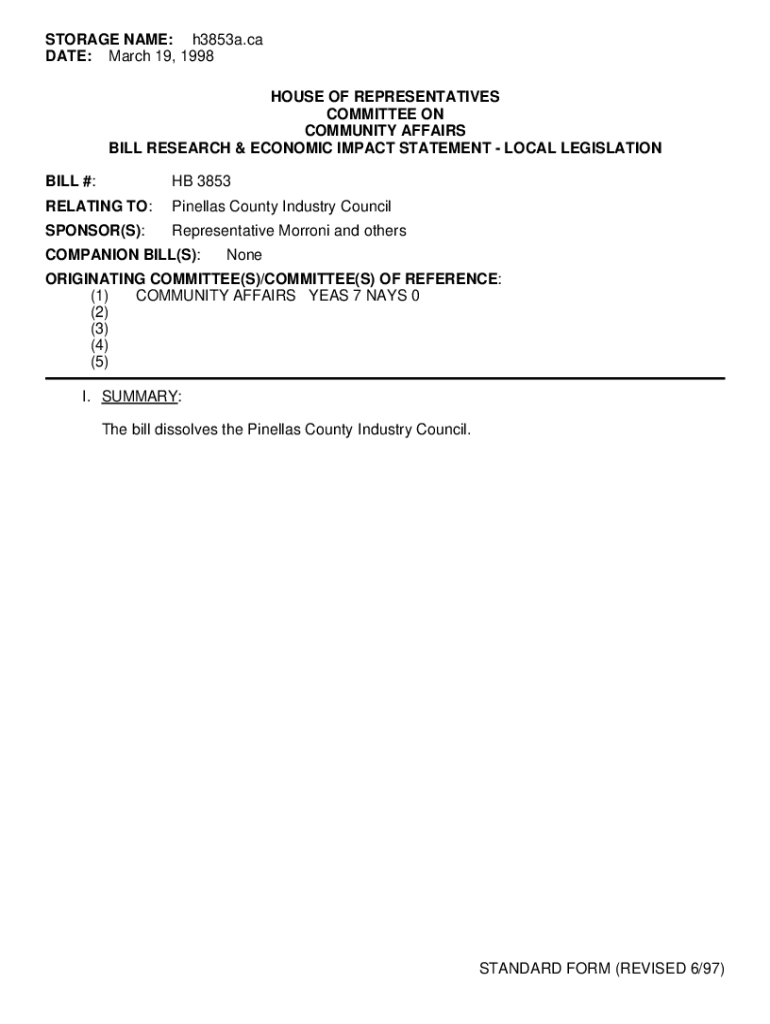 STORAGE NAME: h3853a.ca
DATE: March 19, 1998

HOUSE OF REPRESENTATIVES
COMMITTEE ON
COMMUNITY AFFAIRS
BILL RESEARCH & ECONOMIC IMPACT STATEMENT - LOCAL LEGISLATION

BILL #: HB 3853

RELATING TO: Pinellas County Industry Council

SPONSOR(S): Representative Morroni and others

COMPANION BILL(S): None

ORIGINATING COMMITTEE(S)/COMMITTEE(S) OF REFERENCE:
(1) COMMUNITY AFFAIRS YEAS 7 NAYS 0
(2)
(3)
(4)
(5)

I. SUMMARY:

The bill dissolves the Pinellas County Industry Council.

STANDARD FORM (REVISED 6/97)